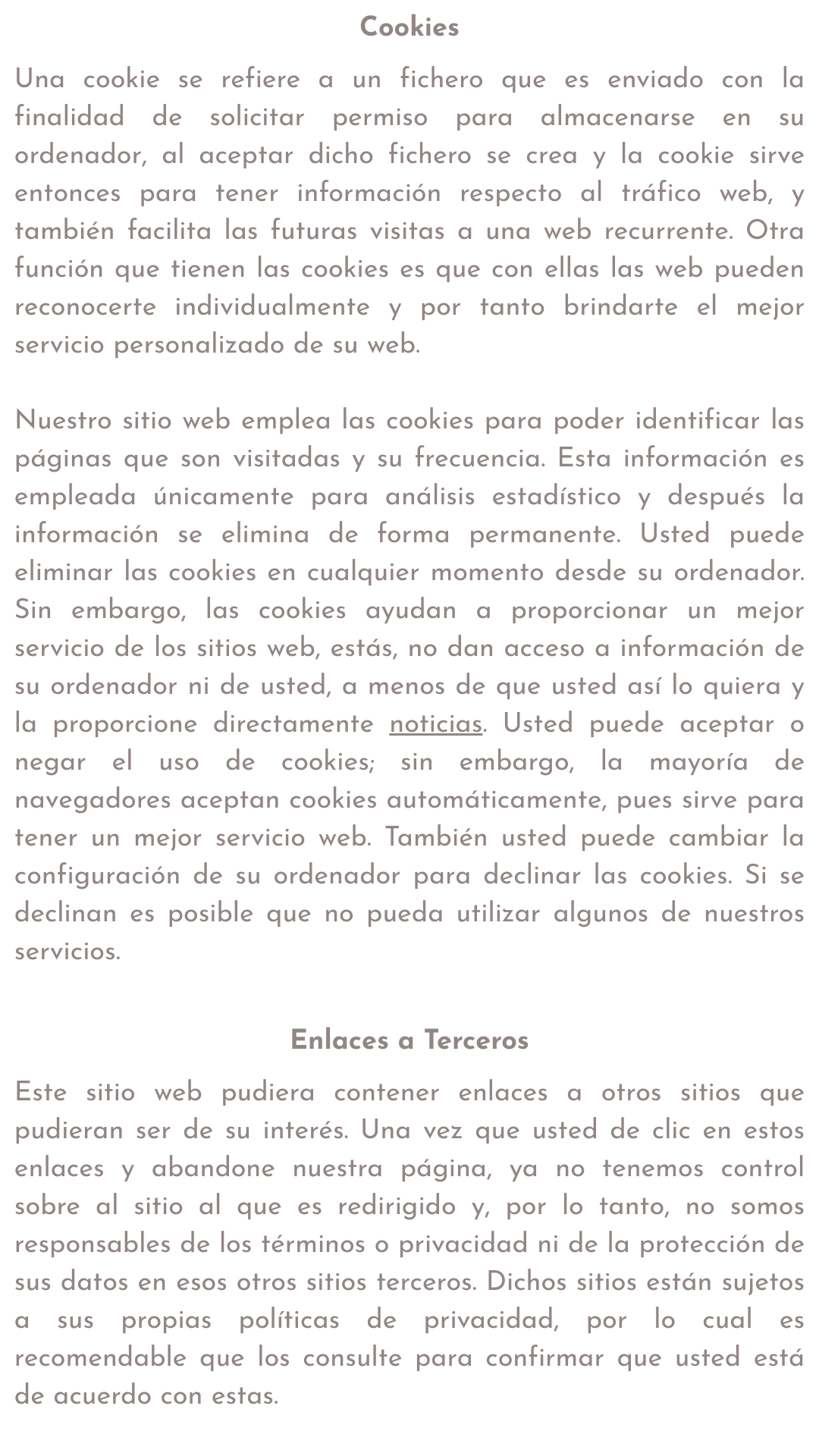 Cookies

Una cookie se refiere a un fichero que es enviado con la finalidad de solicitar permiso para almacenarse en su ordenador, al aceptar dicho fichero se crea y la cookie sirve entonces para tener información respecto al tráfico web, y también facilita las futuras visitas a una web recurrente. Otra función que tienen las cookies es que con ellas las web pueden reconocerte individualmente y por tanto brindarte el mejor servicio personalizado de su web.

Nuestro sitio web emplea las cookies para poder identificar las páginas que son visitadas y su frecuencia. Esta información es empleada únicamente para análisis estadístico y después la información se elimina de forma permanente. Usted puede eliminar las cookies en cualquier momento desde su ordenador. Sin embargo, las cookies ayudan a proporcionar un mejor servicio de los sitios web, estás, no dan acceso a información de su ordenador ni de usted, a menos de que usted así lo quiera y la proporcione directamente noticias. Usted puede aceptar o negar el uso de cookies; sin embargo, la mayoría de navegadores aceptan cookies automáticamente, pues sirve para tener un mejor servicio web. También usted puede cambiar la configuración de su ordenador para declinar las cookies. Si se declinan es posible que no pueda utilizar algunos de nuestros servicios.

Enlaces a Terceros

Este sitio web pudiera contener enlaces a otros sitios que pudieran ser de su interés. Una vez que usted de clic en estos enlaces y abandone nuestra página, ya no tenemos control sobre al sitio al que es redirigido y, por lo tanto, no somos responsables de los términos o privacidad ni de la protección de sus datos en esos otros sitios terceros. Dichos sitios están sujetos a sus propias políticas de privacidad, por lo cual es recomendable que los consulte para confirmar que usted está de acuerdo con estas.